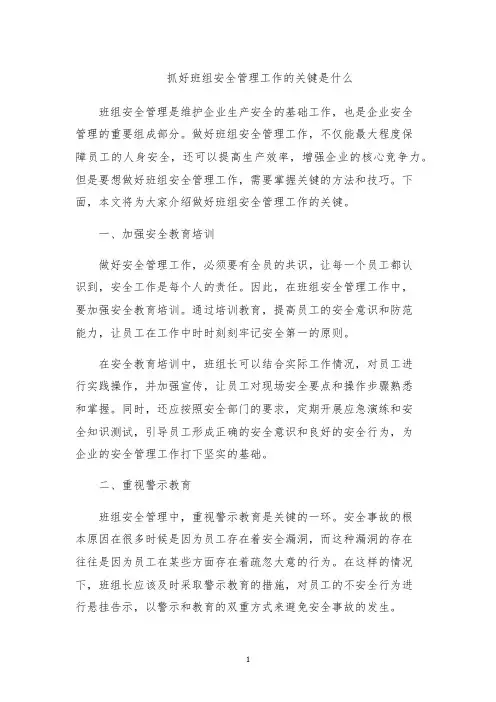 抓好班组安全管理工作的关键是什么

班组安全管理是维护企业生产安全的基础工作，也是企业安全管理的重要组成部分。做好班组安全管理工作，不仅能最大程度保障员工的人身安全，还可以提高生产效率，增强企业的核心竞争力。但是要想做好班组安全管理工作，需要掌握关键的方法和技巧。下面，本文将为大家介绍做好班组安全管理工作的关键。

一、加强安全教育培训

做好安全管理工作，必须要有全员的共识，让每一个员工都认识到，安全工作是每个人的责任。因此，在班组安全管理工作中，要加强安全教育培训。通过培训教育，提高员工的安全意识和防范能力，让员工在工作中时时刻刻牢记安全第一的原则。

在安全教育培训中，班组长可以结合实际工作情况，对员工进行实践操作，并加强宣传，让员工对现场安全要点和操作步骤熟悉和掌握。同时，还应按照安全部门的要求，定期开展应急演练和安全知识测试，引导员工形成正确的安全意识和良好的安全行为，为企业的安全管理工作打下坚实的基础。

二、重视警示教育

班组安全管理中，重视警示教育是关键的一环。安全事故的根本原因在很多时候是因为员工存在着安全漏洞，而这种漏洞的存在往往是因为员工在某些方面存在着疏忽大意的行为。在这样的情况下，班组长应该及时采取警示教育的措施，对员工的不安全行为进行悬挂告示，以警示和教育的双重方式来避免安全事故的发生。

1